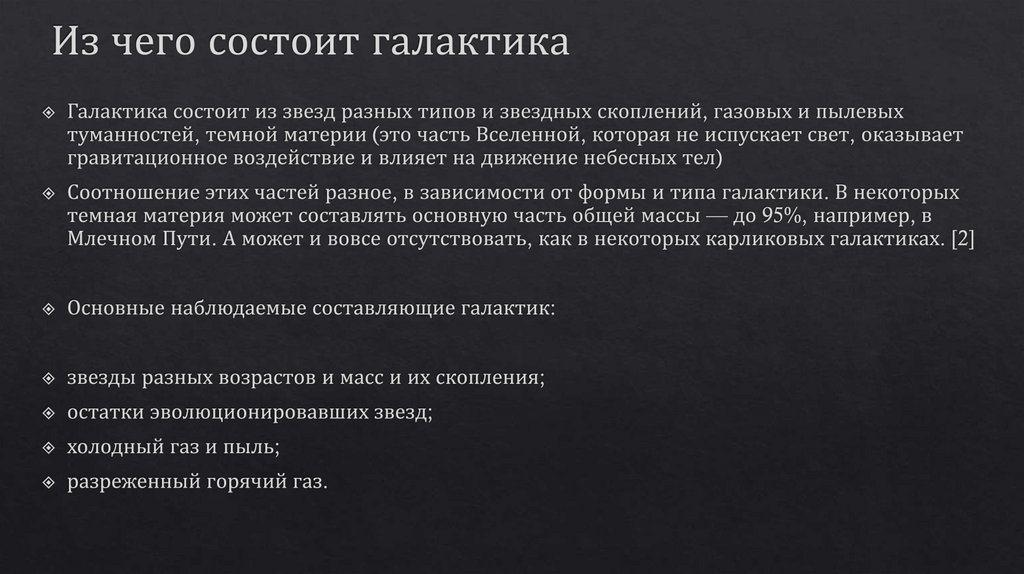 Из чего состоит галактика

Галактика состоит из звезд разных типов и звездных скоплений, газовых и пылевых туманностей, темной материи (это часть Вселенной, которая не испускает свет, оказывает гравитационное воздействие и влияет на движение небесных тел)

Соотношение этих частей разное, в зависимости от формы и типа галактики. В некоторых темная материя может составлять основную часть общей массы — до 95%, например, в Млечном Пути. А может и вовсе отсутствовать, как в некоторых карликовых галактиках. [2]

Основные наблюдаемые составляющие галактик:

звезды разных возрастов и масс и их скопления;

остатки эволюционировавших звезд;

холодный газ и пыль;

разреженный горячий газ.